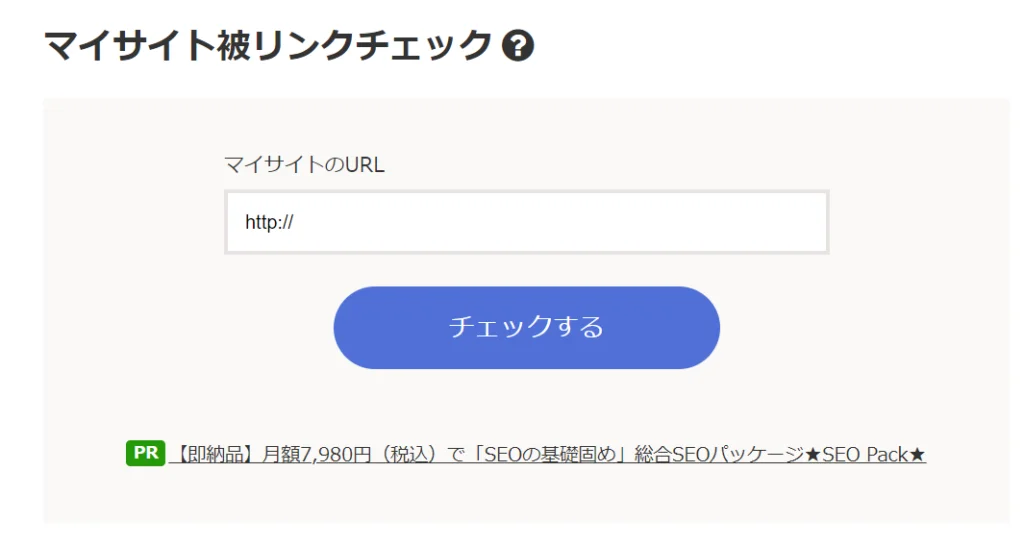 マイサイト被リンクチェック ?

マイサイトのURL

http://

チェックする

PR 【即納品】月額7,980円（税込）で「SEOの基礎固め」総合SEOパッケージ★SEO Pack★